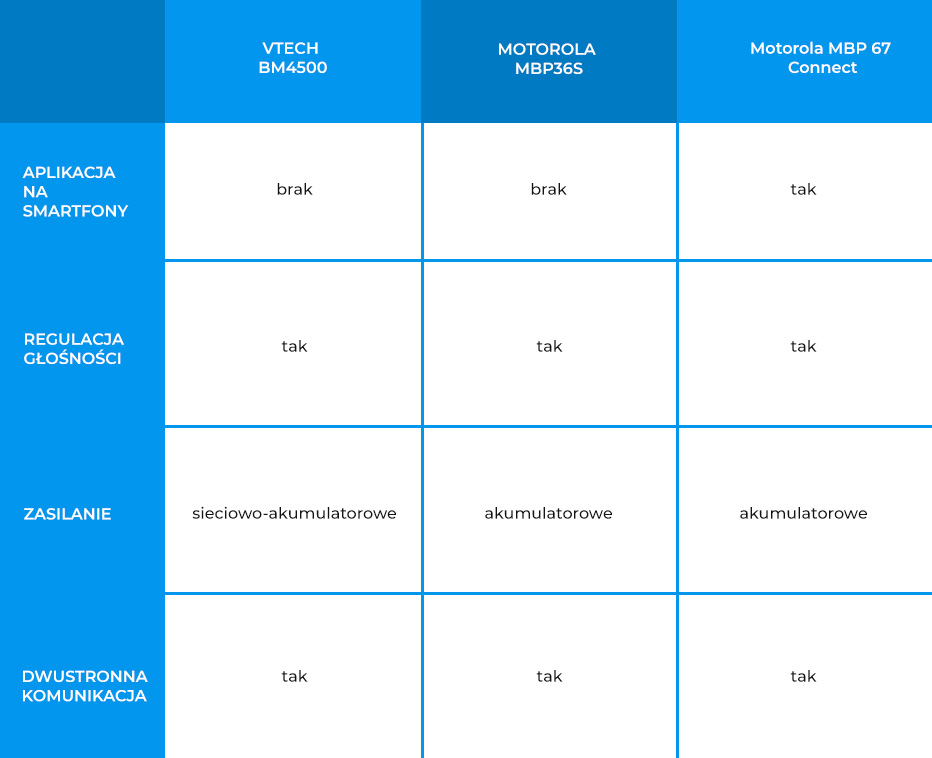 | | VTECH BM4500 | MOTOROLA MBP36S | Motorola MBP 67 Connect |
|---|---|---|---|
| APLIKACJA NA SMARTFONY | brak | brak | tak |
| REGULACJA GŁOŚNOŚCI | tak | tak | tak |
| ZASILANIE | sieciowo-akumulatorowe | akumulatorowe | akumulatorowe |
| DWUSTRONNA KOMUNIKACJA | tak | tak | tak |